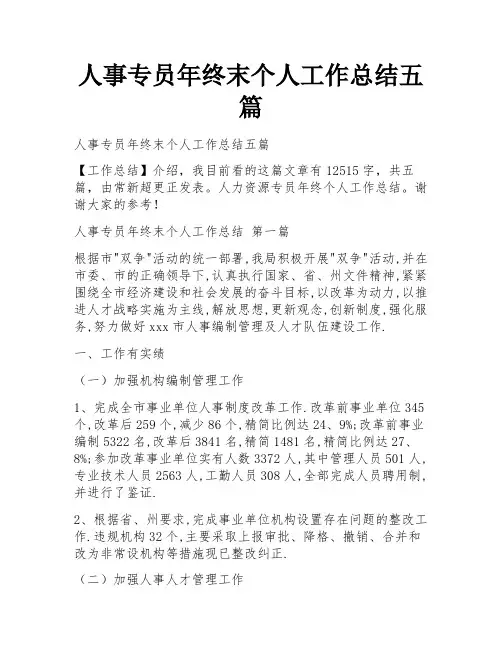 人事专员年终末个人工作总结五篇

人事专员年终末个人工作总结五篇

【工作总结】介绍，我目前看的这篇文章有12515字，共五篇，由常新超更正发表。人力资源专员年终个人工作总结。谢谢大家的参考！

人事专员年终末个人工作总结 第一篇

根据市"双争"活动的统一部署,我局积极开展"双争"活动,并在市委、市的正确领导下,认真执行国家、省、州文件精神,紧紧围绕全市经济建设和社会发展的奋斗目标,以改革为动力,以推进人才战略实施为主线,解放思想,更新观念,创新制度,强化服务,努力做好xxx市人事编制管理及人才队伍建设工作.

一、工作有实绩

（一）加强机构编制管理工作

1、完成全市事业单位人事制度改革工作.改革前事业单位345个,改革后259个,减少86个,精简比例达24、9%;改革前事业编制5322名,改革后3841名,精简1481名,精简比例达27、8%;参加改革事业单位实有人数3372人,其中管理人员501人,专业技术人员2563人,工勤人员308人,全部完成人员聘用制,并进行了鉴证.

2、根据省、州要求,完成事业单位机构设置存在问题的整改工作.违规机构32个,主要采取上报审批、降格、撤销、合并和改为非常设机构等措施现已整改纠正.

（二）加强人事人才管理工作